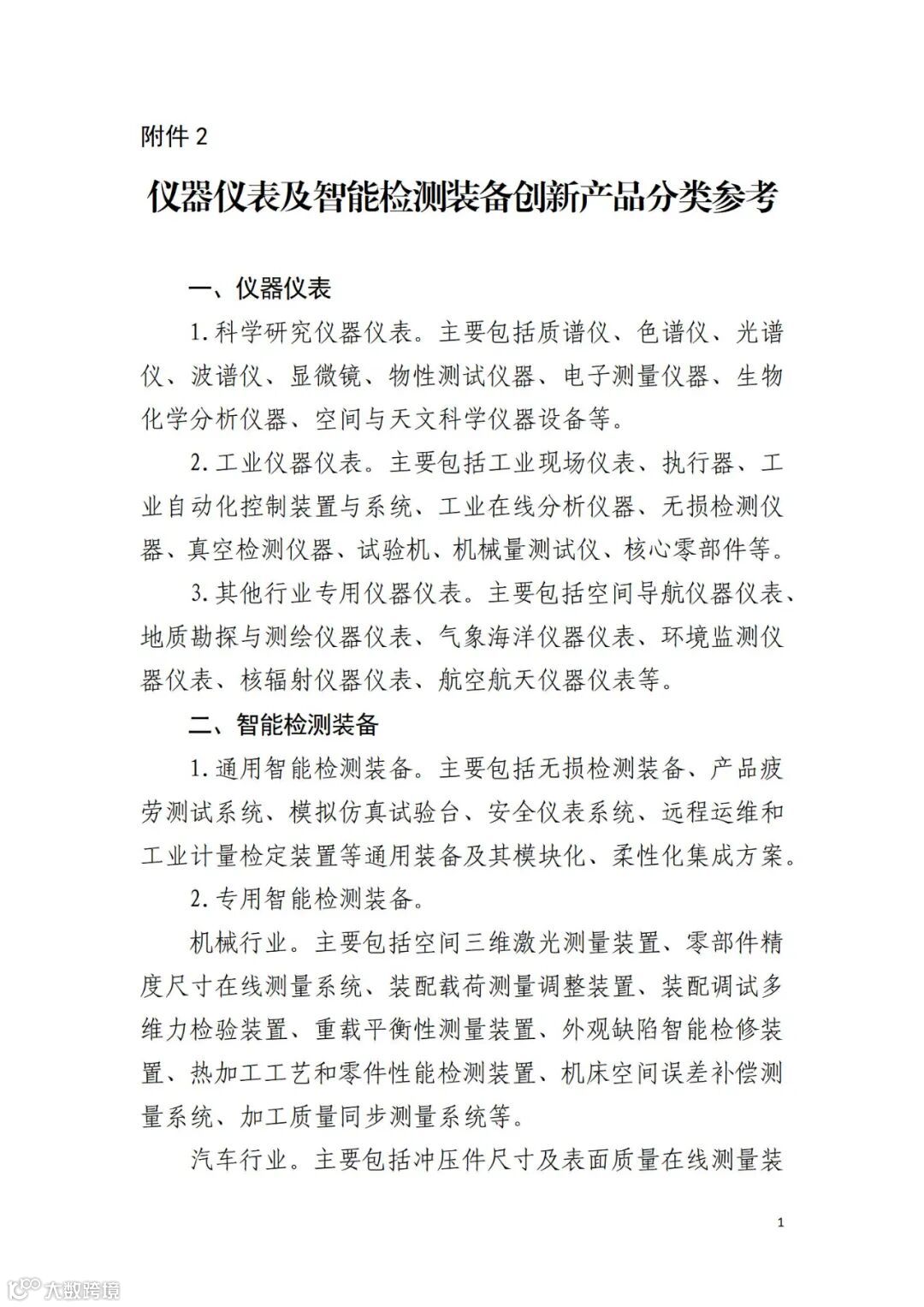 附件 2

仪器仪表及智能检测装备创新产品分类参考

一、仪器仪表

1. 科学研究仪器仪表。主要包括质谱仪、色谱仪、光谱仪、波谱仪、显微镜、物性测试仪器、电子测量仪器、生物化学分析仪器、空间与天文科学仪器设备等。

2. 工业仪器仪表。主要包括工业现场仪表、执行器、工业自动化控制装置与系统、工业在线分析仪器、无损检测仪器、真空检测仪器、试验机、机械量测试仪、核心零部件等。

3. 其他行业专用仪器仪表。主要包括空间导航仪器仪表、地质勘探与测绘仪器仪表、气象海洋仪器仪表、环境监测仪器仪表、核辐射仪器仪表、航空航天仪器仪表等。

二、智能检测装备

1. 通用智能检测装备。主要包括无损检测装备、产品疲劳测试系统、模拟仿真试验台、安全仪表系统、远程运维和工业计量检定装置等通用装备及其模块化、柔性化集成方案。

2. 专用智能检测装备。

机械行业。主要包括空间三维激光测量装置、零部件精度尺寸在线测量系统、装配载荷测量调整装置、装配调试多维力检验装置、重载平衡性测量装置、外观缺陷智能检修装置、热加工工艺和零件性能检测装置、机床空间误差补偿测量系统、加工质量同步测量系统等。

汽车行业。主要包括冲压件尺寸及表面质量在线测量装

1

大数跨境